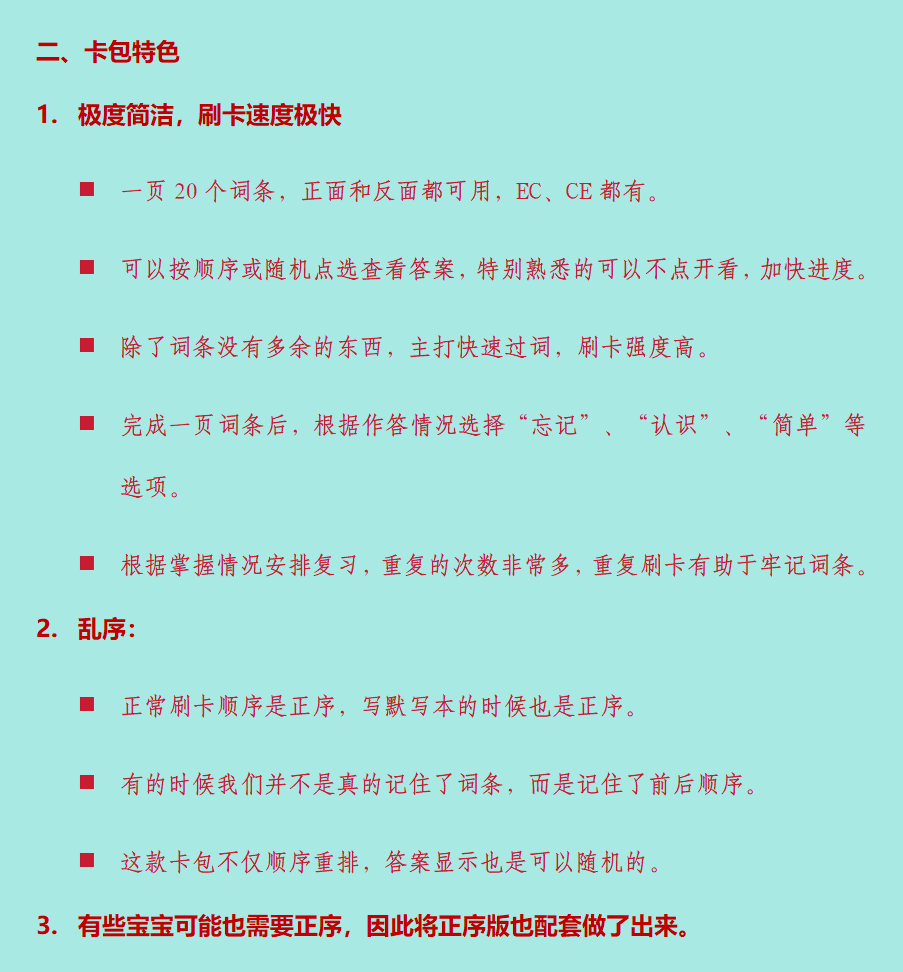 二、卡包特色

1. 极度简洁，刷卡速度极快

■ 一页 20 个词条，正面和反面都可用，EC、CE 都有。

■ 可以按顺序或随机点选查看答案，特别熟悉的可以不点开看，加快进度。

■ 除了词条没有多余的东西，主打快速过词，刷卡强度高。

■ 完成一页词条后，根据作答情况选择“忘记”、“认识”、“简单”等选项。

■ 根据掌握情况安排复习，重复的次数非常多，重复刷卡有助于牢记词条。

2. 乱序：

■ 正常刷卡顺序是正序，写默写本的时候也是正序。

■ 有的时候我们并不是真的记住了词条，而是记住了前后顺序。

■ 这款卡包不仅顺序重排，答案显示也是可以随机的。

3. 有些宝宝可能也需要正序，因此将正序版也配套做了出来。